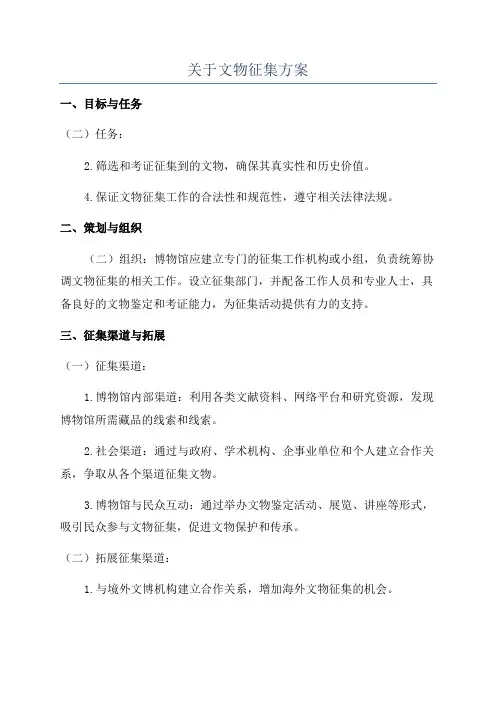 关于文物征集方案

一、目标与任务

（二）任务：

2.筛选和考证征集到的文物，确保其真实性和历史价值。

4.保证文物征集工作的合法性和规范性，遵守相关法律法规。

二、策划与组织

（二）组织：博物馆应建立专门的征集工作机构或小组，负责统筹协调文物征集的相关工作。设立征集部门，并配备工作人员和专业人士，具备良好的文物鉴定和考证能力，为征集活动提供有力的支持。

三、征集渠道与拓展

（一）征集渠道：

1.博物馆内部渠道：利用各类文献资料、网络平台和研究资源，发现博物馆所需藏品的线索和线索。

2.社会渠道：通过与政府、学术机构、企事业单位和个人建立合作关系，争取从各个渠道征集文物。

3.博物馆与民众互动：通过举办文物鉴定活动、展览、讲座等形式，吸引民众参与文物征集，促进文物保护和传承。

（二）拓展征集渠道：

1.与境外文博机构建立合作关系，增加海外文物征集的机会。